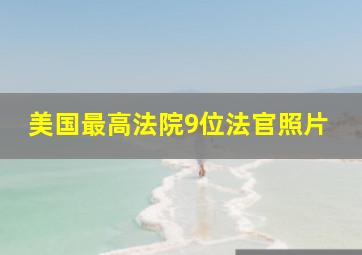 美国最高法院9位法官照片